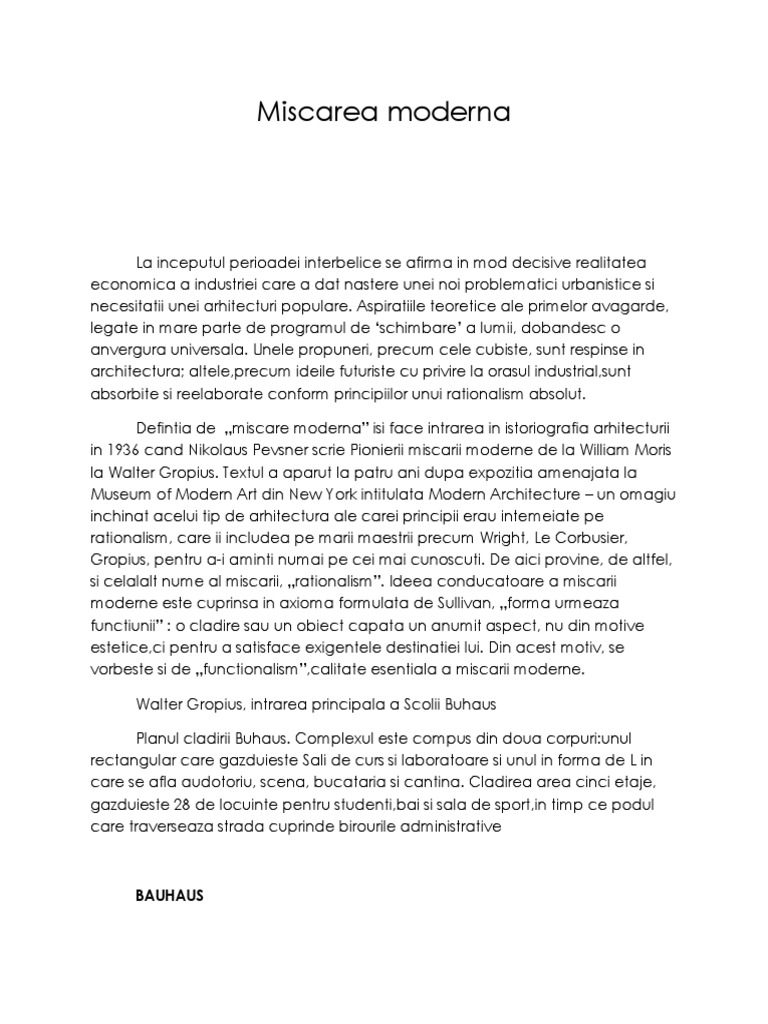 Miscarea moderna

La inceputul perioadei interbelice se afirma in mod decisive realitatea economica a industriei care a dat nastere unei noi problematici urbanistice si necesitatii unei arhitecturi populare. Aspiratiile teoretice ale primelor avagarde, legate in mare parte de programul de 'schimbare' a lumii, dobandesc o anvergura universala. Unele propuneri, precum cele cubiste, sunt respinse in architectura; altele,precum ideile futuriste cu privire la orasul industrial,sunt absorbite si reelaborate conform principiilor unui rationalism absolut.

Defintia de „miscare moderna" isi face intrarea in istoriografia arhitecturii in 1936 cand Nikolaus Pevsner scrie Pionierii miscarii moderne de la William Moris la Walter Gropius. Textul a aparut la patru ani dupa expozitia amenajata la Museum of Modern Art din New York intitulata Modern Architecture – un omagiu inchinat acelui tip de arhitectura ale carei principii erau intemeiate pe rationalism, care ii includea pe marii maestrii precum Wright, Le Corbusier, Gropius, pentru a-i aminti numai pe cei mai cunoscuti. De aici provine, de altfel, si celalalt nume al miscarii, „rationalism". Ideea conducatoare a miscarii moderne este cuprinsa in axioma formulata de Sullivan, „forma urmeaza functiunii" : o cladire sau un obiect capata un anumit aspect, nu din motive estetice,ci pentru a satisface exigentele destinatiei lui. Din acest motiv, se vorbeste si de „functionalism",calitate esentiala a miscarii moderne.

Walter Gropius, intrarea principala a Scolii Buhaus

Planul cladirii Buhaus. Complexul este compus din doua corpuri:unul rectangular care gazduieste Sali de curs si laboratoare si unul in forma de L in care se afla audotoriu, scena, bucataria si cantina. Cladirea area cinci etaje, gazduieste 28 de locuinte pentru studenti,bai si sala de sport,in timp ce podul care traverseaza strada cuprinde birourile administrative

BAUHAUS